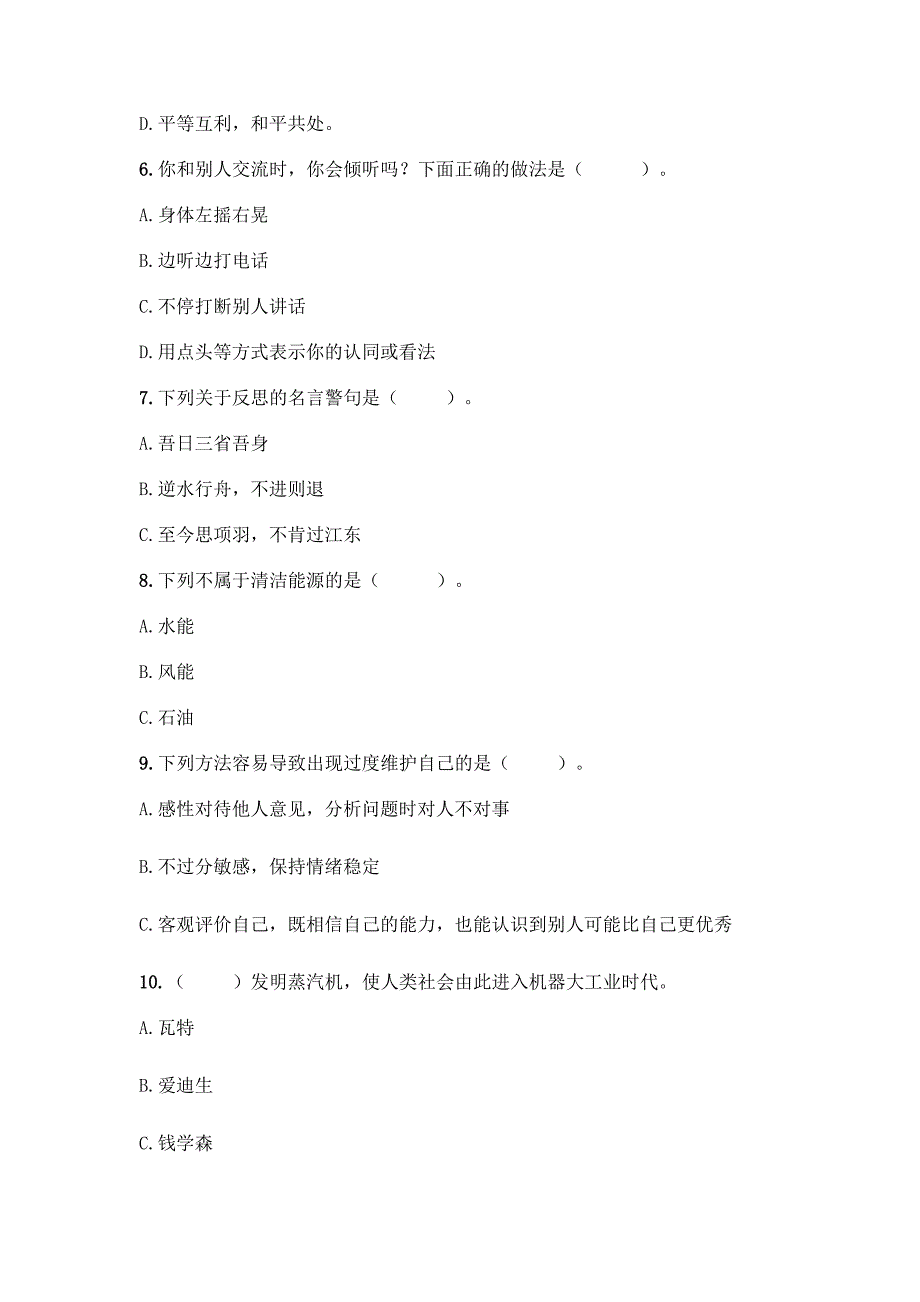 D. 平等互利，和平共处。

6. 你和别人交流时，你会倾听吗？下面正确的做法是（　　）。

A. 身体左摇右晃

B. 边听边打电话

C. 不停打断别人讲话

D. 用点头等方式表示你的认同或看法

7. 下列关于反思的名言警句是（　　）。

A. 吾日三省吾身

B. 逆水行舟，不进则退

C. 至今思项羽，不肯过江东

8. 下列不属于清洁能源的是（　　）。

A. 水能

B. 风能

C. 石油

9. 下列方法容易导致出现过度维护自己的是（　　）。

A. 感性对待他人意见，分析问题时对人不对事

B. 不过分敏感，保持情绪稳定

C. 客观评价自己，既相信自己的能力，也能认识到别人可能比自己更优秀

10. （　　）发明蒸汽机，使人类社会由此进入机器大工业时代。

A. 瓦特

B. 爱迪生

C. 钱学森